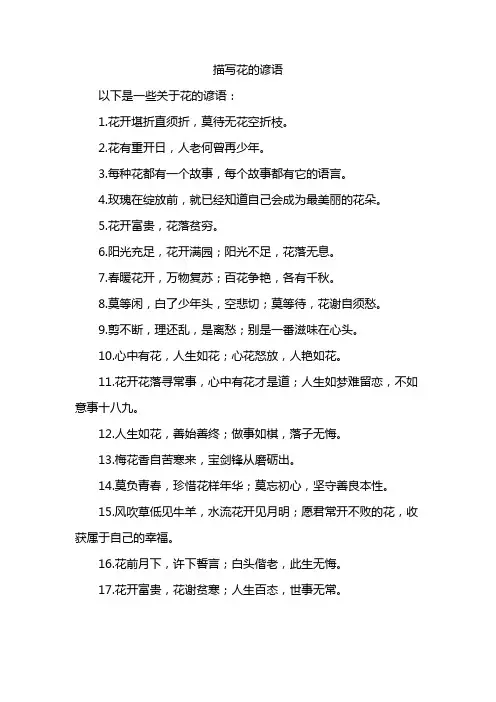 描写花的谚语

以下是一些关于花的谚语：

1.花开堪折直须折，莫待无花空折枝。

2.花有重开日，人老何曾再少年。

3.每种花都有一个故事，每个故事都有它的语言。

4.玫瑰在绽放前，就已经知道自己会成为最美丽的花朵。

5.花开富贵，花落贫穷。

6.阳光充足，花开满园；阳光不足，花落无息。

7.春暖花开，万物复苏；百花争艳，各有千秋。

8.莫等闲，白了少年头，空悲切；莫等待，花谢自须愁。

9.剪不断，理还乱，是离愁；别是一番滋味在心头。

10.心中有花，人生如花；心花怒放，人艳如花。

11.花开花落寻常事，心中有花才是道；人生如梦难留恋，不如意事十八九。

12.人生如花，善始善终；做事如棋，落子无悔。

13.梅花香自苦寒来，宝剑锋从磨砺出。

14.莫负青春，珍惜花样年华；莫忘初心，坚守善良本性。

15.风吹草低见牛羊，水流花开见月明；愿君常开不败的花，收获属于自己的幸福。

16.花前月下，许下誓言；白头偕老，此生无悔。

17.花开富贵，花谢贫寒；人生百态，世事无常。